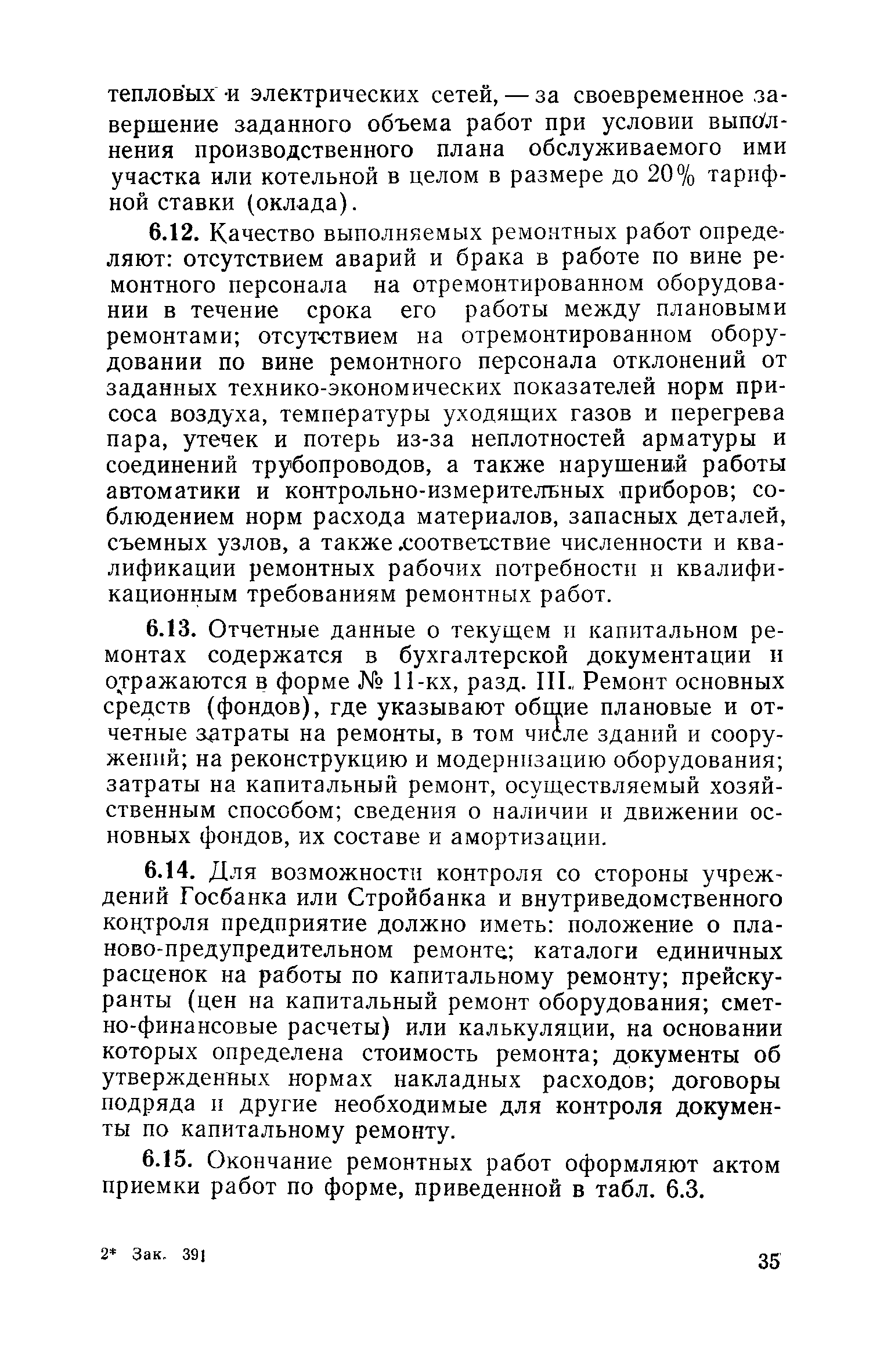 тепловых и электрических сетей, — за своевременное завершение заданного объема работ при условии выполнения производственного плана обслуживаемого ими участка или котельной в целом в размере до 20% тарифной ставки (оклада).

6.12. Качество выполняемых ремонтных работ определяют: отсутствием аварий и брака в работе по вине ремонтного персонала на отремонтированном оборудовании в течение срока его работы между плановыми ремонтами; отсутствием на отремонтированном оборудовании по вине ремонтного персонала отклонений от заданных технико-экономических показателей норм присоса воздуха, температуры уходящих газов и перегрева пара, утечек и потерь из-за неплотностей арматуры и соединений трубопроводов, а также нарушений работы автоматики и контрольно-измерительных приборов; соблюдением норм расхода материалов, запасных деталей, съемных узлов, а также соответствие численности и квалификации ремонтных рабочих потребности и квалификационным требованиям ремонтных работ.

6.13. Отчетные данные о текущем и капитальном ремонтах содержатся в бухгалтерской документации и отражаются в форме № 11-кх, разд. III. Ремонт основных средств (фондов), где указывают общие плановые и отчетные затраты на ремонты, в том числе зданий и сооружений; на реконструкцию и модернизацию оборудования; затраты на капитальный ремонт, осуществляемый хозяйственным способом; сведения о наличии и движении основных фондов, их составе и амортизации.

6.14. Для возможности контроля со стороны учреждений Госбанка или Стройбанка и внутриведомственного контроля предприятие должно иметь: положение о планово-предупредительном ремонте; каталоги единичных расценок на работы по капитальному ремонту; прейскуранты (цен на капитальный ремонт оборудования; сметно-финансовые расчеты) или калькуляции, на основании которых определена стоимость ремонта; документы об утвержденных нормах накладных расходов; договоры подряда и другие необходимые для контроля документы по капитальному ремонту.

6.15. Окончание ремонтных работ оформляют актом приемки работ по форме, приведенной в табл. 6.3.

2* Зак. 391

35